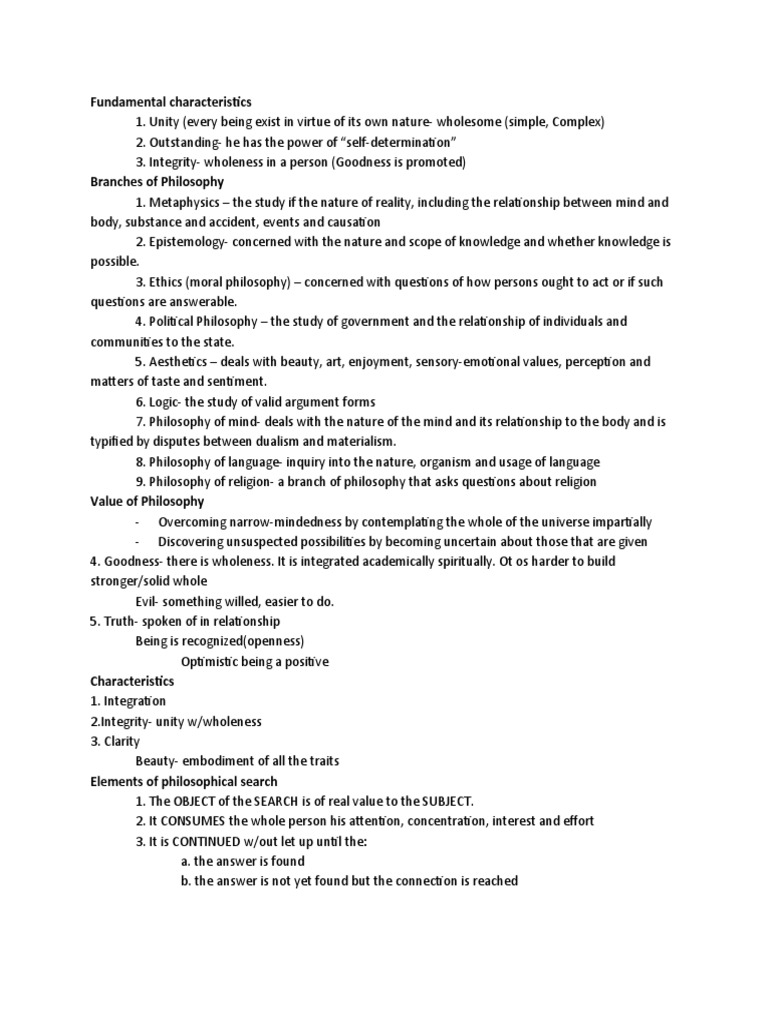 Fundamental characteristics
1. Unity (every being exist in virtue of its own nature- wholesome (simple, Complex)
2. Outstanding- he has the power of "self-determination"
3. Integrity- wholeness in a person (Goodness is promoted)
Branches of Philosophy
1. Metaphysics – the study if the nature of reality, including the relationship between mind and body, substance and accident, events and causation
2. Epistemology- concerned with the nature and scope of knowledge and whether knowledge is possible.
3. Ethics (moral philosophy) – concerned with questions of how persons ought to act or if such questions are answerable.
4. Political Philosophy – the study of government and the relationship of individuals and communities to the state.
5. Aesthetics – deals with beauty, art, enjoyment, sensory-emotional values, perception and matters of taste and sentiment.
6. Logic- the study of valid argument forms
7. Philosophy of mind- deals with the nature of the mind and its relationship to the body and is typified by disputes between dualism and materialism.
8. Philosophy of language- inquiry into the nature, organism and usage of language
9. Philosophy of religion- a branch of philosophy that asks questions about religion
Value of Philosophy
- Overcoming narrow-mindedness by contemplating the whole of the universe impartially
- Discovering unsuspected possibilities by becoming uncertain about those that are given
4. Goodness- there is wholeness. It is integrated academically spiritually. Ot os harder to build stronger/solid whole
Evil- something willed, easier to do.
5. Truth- spoken of in relationship
Being is recognized(openness)
Optimistic being a positive
Characteristics
1. Integration
2.Integrity- unity w/wholeness
3. Clarity
Beauty- embodiment of all the traits
Elements of philosophical search
1. The OBJECT of the SEARCH is of real value to the SUBJECT.
2. It CONSUMES the whole person his attention, concentration, interest and effort
3. It is CONTINUED w/out let up until the:
a. the answer is found
b. the answer is not yet found but the connection is reached